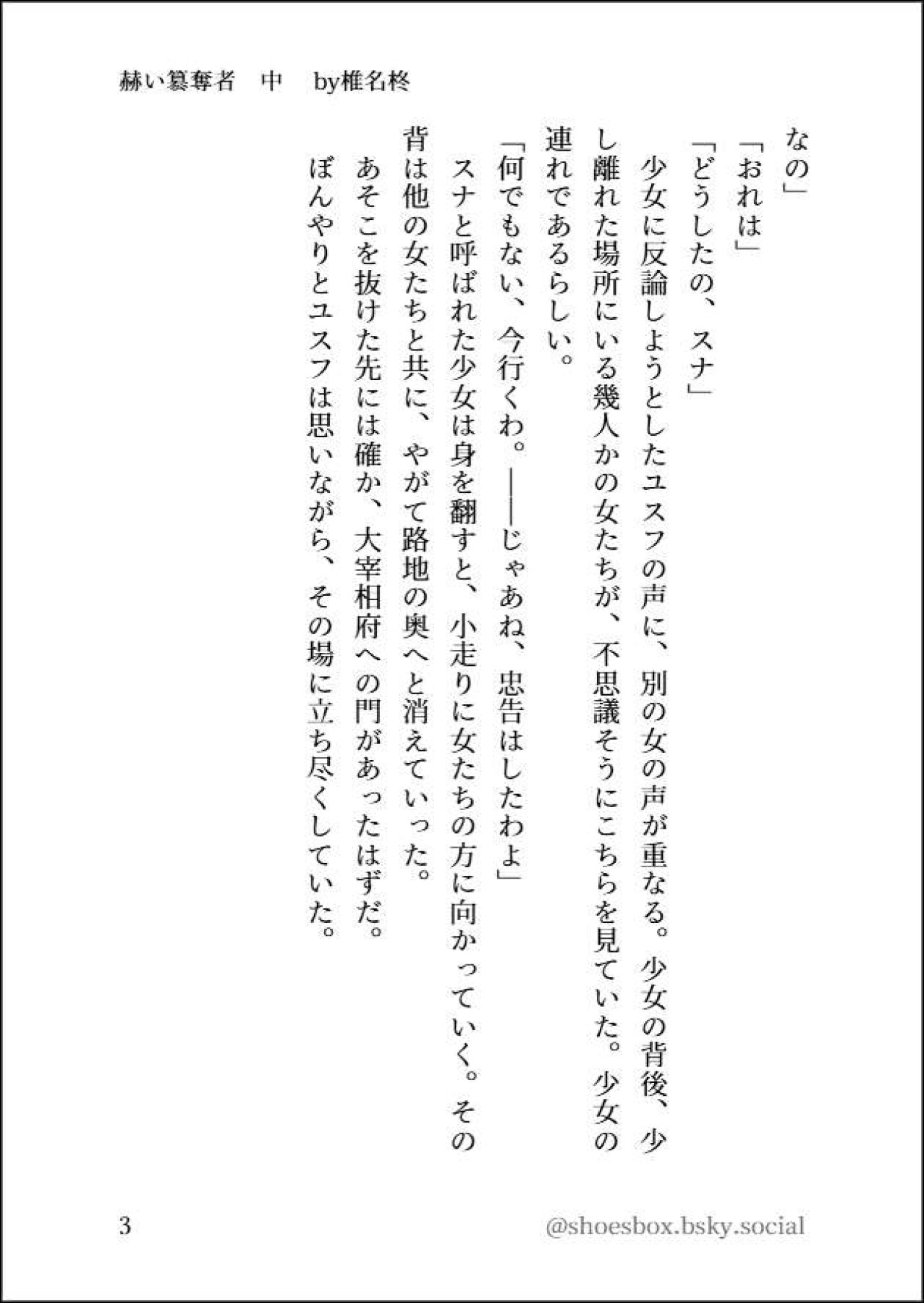 赫い簒奪者　中　by椎名柊

なの」

「おれは」

「どうしたの、スナ」

少女に反論しようとしたユスフの声に、別の女の声が重なる。少女の背後、少し離れた場所にいる幾人かの女たちが、不思議そうにこちらを見ていた。少女の連れであるらしい。

「何でもない、今行くわ。――じゃあね、忠告はしたわよ」

スナと呼ばれた少女は身を翻すと、小走りに女たちの方に向かっていく。その背は他の女たちと共に、やがて路地の奥へと消えていった。

あそこを抜けた先には確か、大宰相府への門があったはずだ。

ぼんやりとユスフは思いながら、その場に立ち尽くしていた。

3

@shoesbox.bsky.social